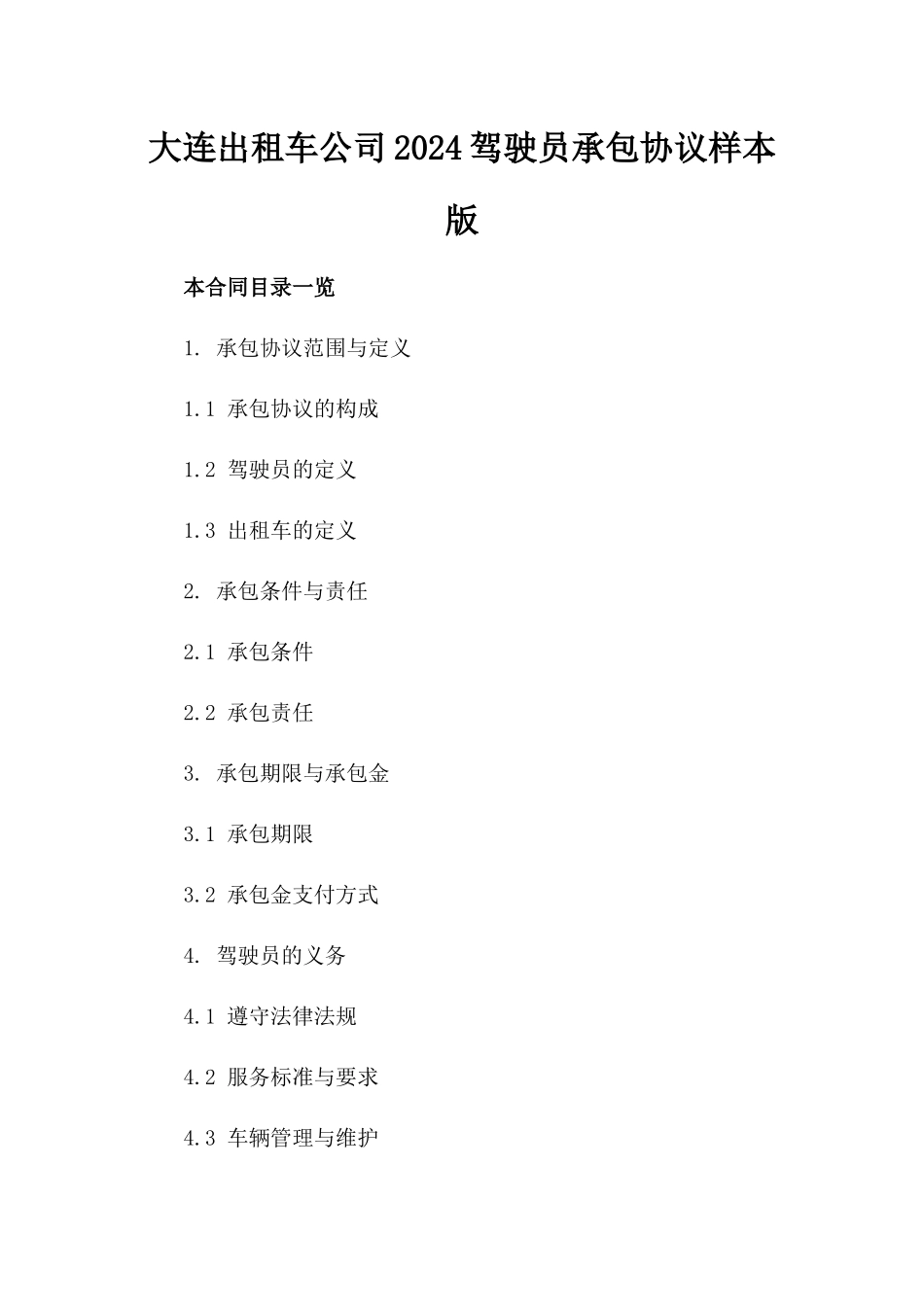 大连出租车公司2024驾驶员承包协议样本版

本合同目录一览

1. 承包协议范围与定义

1.1 承包协议的构成

1.2 驾驶员的定义

1.3 出租车的定义

2. 承包条件与责任

2.1 承包条件

2.2 承包责任

3. 承包期限与承包金

3.1 承包期限

3.2 承包金支付方式

4. 驾驶员的义务

4.1 遵守法律法规

4.2 服务标准与要求

4.3 车辆管理与维护